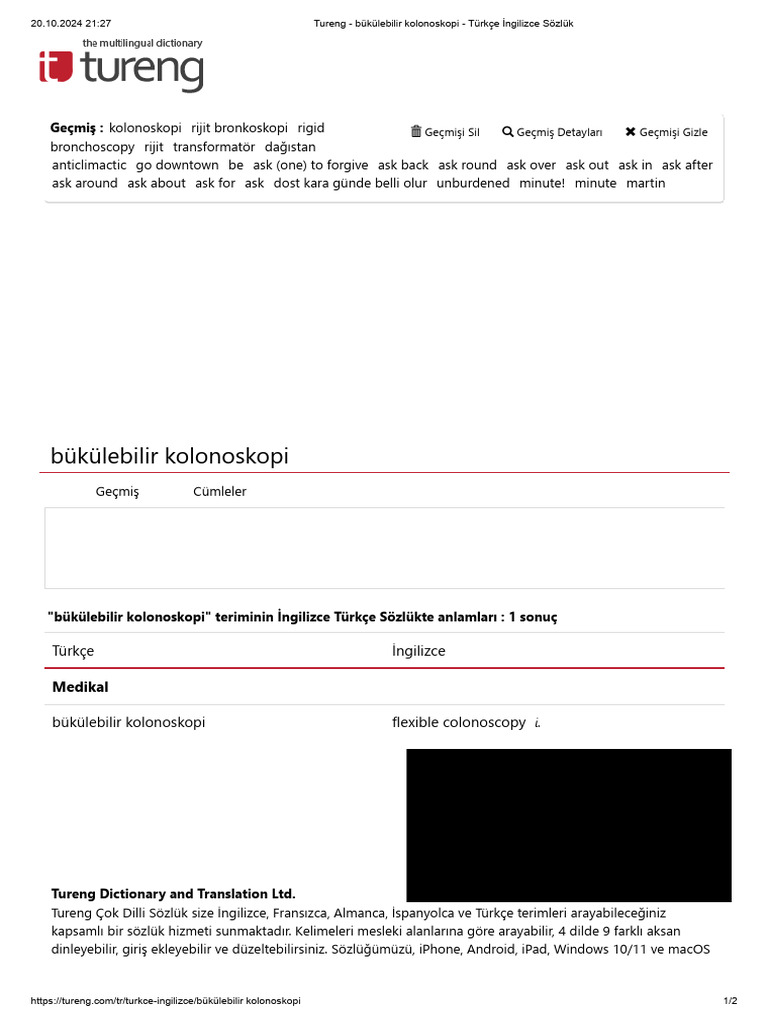 20.10.2024 21:27 Tureng - bükülebilir kolonoskopi - Türkçe İngilizce Sözlük

the multilingual dictionary
tureng

Geçmiş : kolonoskopi rijit bronkoskopi rigid bronchoscopy rijit transformatör dağıstan anticlimactic go downtown be ask (one) to forgive ask back ask round ask over ask out ask in ask after ask around ask about ask for ask dost kara günde belli olur unburdened minute! minute martin

Geçmişi Sil Geçmiş Detayları Geçmişi Gizle

bükülebilir kolonoskopi

Geçmiş Cümleler

"bükülebilir kolonoskopi" teriminin İngilizce Türkçe Sözlükte anlamları : 1 sonuç

| Türkçe | İngilizce |
|---|---|
| Medikal | |
| bükülebilir kolonoskopi | flexible colonoscopy i. |

Tureng Dictionary and Translation Ltd.

Tureng Çok Dilli Sözlük size İngilizce, Fransızca, Almanca, İspanyolca ve Türkçe terimleri arayabileceğiniz kapsamlı bir sözlük hizmeti sunmaktadır. Kelimeleri mesleki alanlarına göre arayabilir, 4 dilde 9 farklı aksan dinleyebilir, giriş ekleyebilir ve düzeltebilirsiniz. Sözlüğümüzü, iPhone, Android, iPad, Windows 10/11 ve macOS

https://tureng.com/tr/turkce-ingilizce/bükülebilir kolonoskopi 1/2